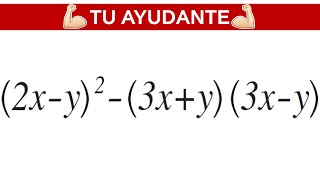 💪TU AYUDANTE💪

$(2x-y)^2-(3x+y)(3x-y)$